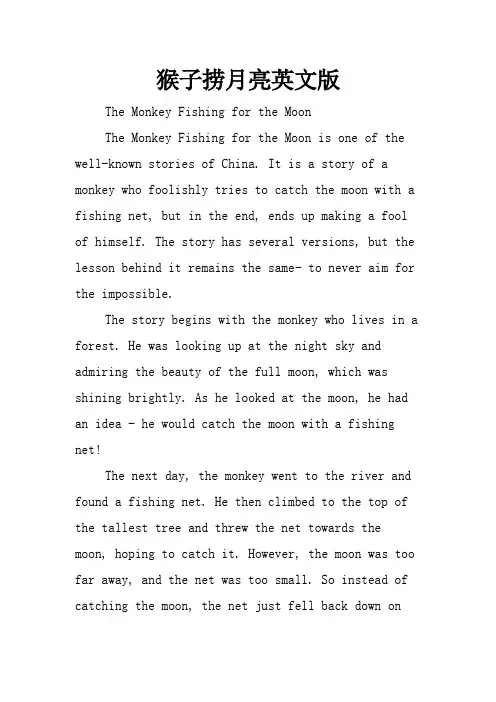 猴子捞月亮英文版

The Monkey Fishing for the Moon

The Monkey Fishing for the Moon is one of the well-known stories of China. It is a story of a monkey who foolishly tries to catch the moon with a fishing net, but in the end, ends up making a fool of himself. The story has several versions, but the lesson behind it remains the same- to never aim for the impossible.

The story begins with the monkey who lives in a forest. He was looking up at the night sky and admiring the beauty of the full moon, which was shining brightly. As he looked at the moon, he had an idea - he would catch the moon with a fishing net!

The next day, the monkey went to the river and found a fishing net. He then climbed to the top of the tallest tree and threw the net towards the moon, hoping to catch it. However, the moon was too far away, and the net was too small. So instead of catching the moon, the net just fell back down on